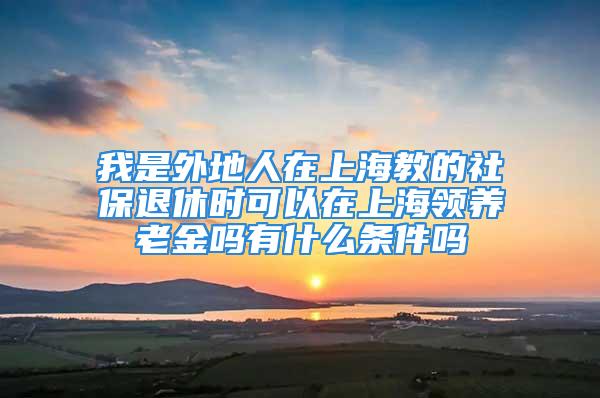 我是外地人在上海教的社保退休时可以在上海领养老金吗有什么条件吗